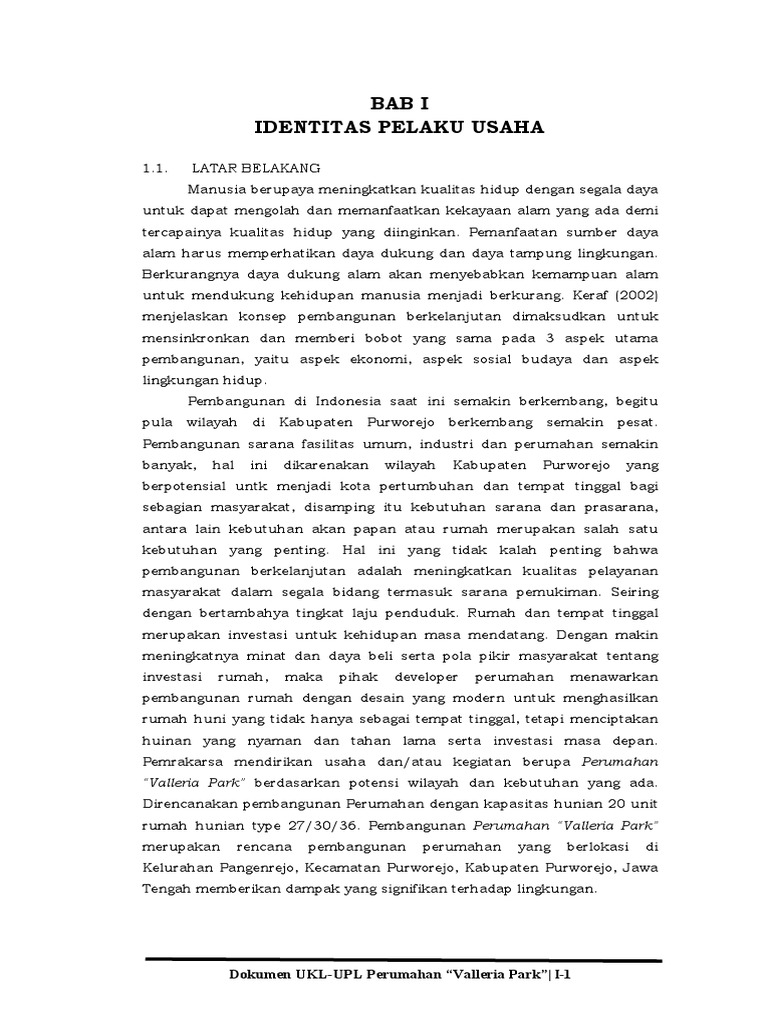 BAB I
IDENTITAS PELAKU USAHA

1.1. LATAR BELAKANG

Manusia berupaya meningkatkan kualitas hidup dengan segala daya untuk dapat mengolah dan memanfaatkan kekayaan alam yang ada demi tercapainya kualitas hidup yang diinginkan. Pemanfaatan sumber daya alam harus memperhatikan daya dukung dan daya tampung lingkungan. Berkurangnya daya dukung alam akan menyebabkan kemampuan alam untuk mendukung kehidupan manusia menjadi berkurang. Keraf (2002) menjelaskan konsep pembangunan berkelanjutan dimaksudkan untuk mensinkronkan dan memberi bobot yang sama pada 3 aspek utama pembangunan, yaitu aspek ekonomi, aspek sosial budaya dan aspek lingkungan hidup.

Pembangunan di Indonesia saat ini semakin berkembang, begitu pula wilayah di Kabupaten Purworejo berkembang semakin pesat. Pembangunan sarana fasilitas umum, industri dan perumahan semakin banyak, hal ini dikarenakan wilayah Kabupaten Purworejo yang berpotensial untk menjadi kota pertumbuhan dan tempat tinggal bagi sebagian masyarakat, disamping itu kebutuhan sarana dan prasarana, antara lain kebutuhan akan papan atau rumah merupakan salah satu kebutuhan yang penting. Hal ini yang tidak kalah penting bahwa pembangunan berkelanjutan adalah meningkatkan kualitas pelayanan masyarakat dalam segala bidang termasuk sarana pemukiman. Seiring dengan bertambahya tingkat laju penduduk. Rumah dan tempat tinggal merupakan investasi untuk kehidupan masa mendatang. Dengan makin meningkatnya minat dan daya beli serta pola pikir masyarakat tentang investasi rumah, maka pihak developer perumahan menawarkan pembangunan rumah dengan desain yang modern untuk menghasilkan rumah huni yang tidak hanya sebagai tempat tinggal, tetapi menciptakan huinan yang nyaman dan tahan lama serta investasi masa depan. Pemrakarsa mendirikan usaha dan/atau kegiatan berupa Perumahan "Valleria Park" berdasarkan potensi wilayah dan kebutuhan yang ada. Direncanakan pembangunan Perumahan dengan kapasitas hunian 20 unit rumah hunian type 27/30/36. Pembangunan Perumahan "Valleria Park" merupakan rencana pembangunan perumahan yang berlokasi di Kelurahan Pangenrejo, Kecamatan Purworejo, Kabupaten Purworejo, Jawa Tengah memberikan dampak yang signifikan terhadap lingkungan.

Dokumen UKL-UPL Perumahan "Valleria Park"| I-1